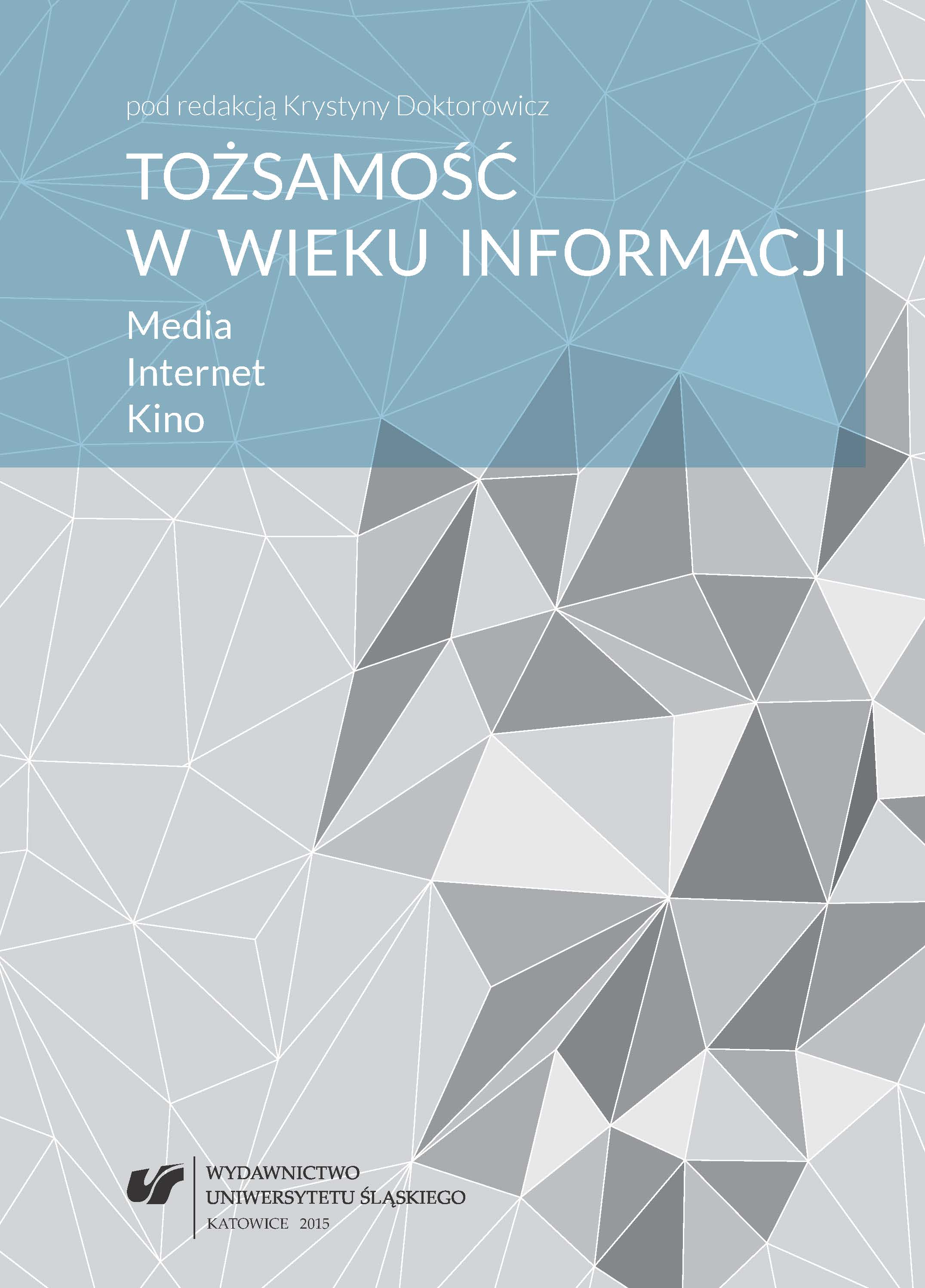 pod redakcją Krystyny Doktorowicz

TOŻSAMOŚĆ
W WIEKU INFORMACJI

Media
Internet
Kino

WYDAWNICTWO
UNIWERSYTETU ŚLĄSKIEGO
KATOWICE 2015